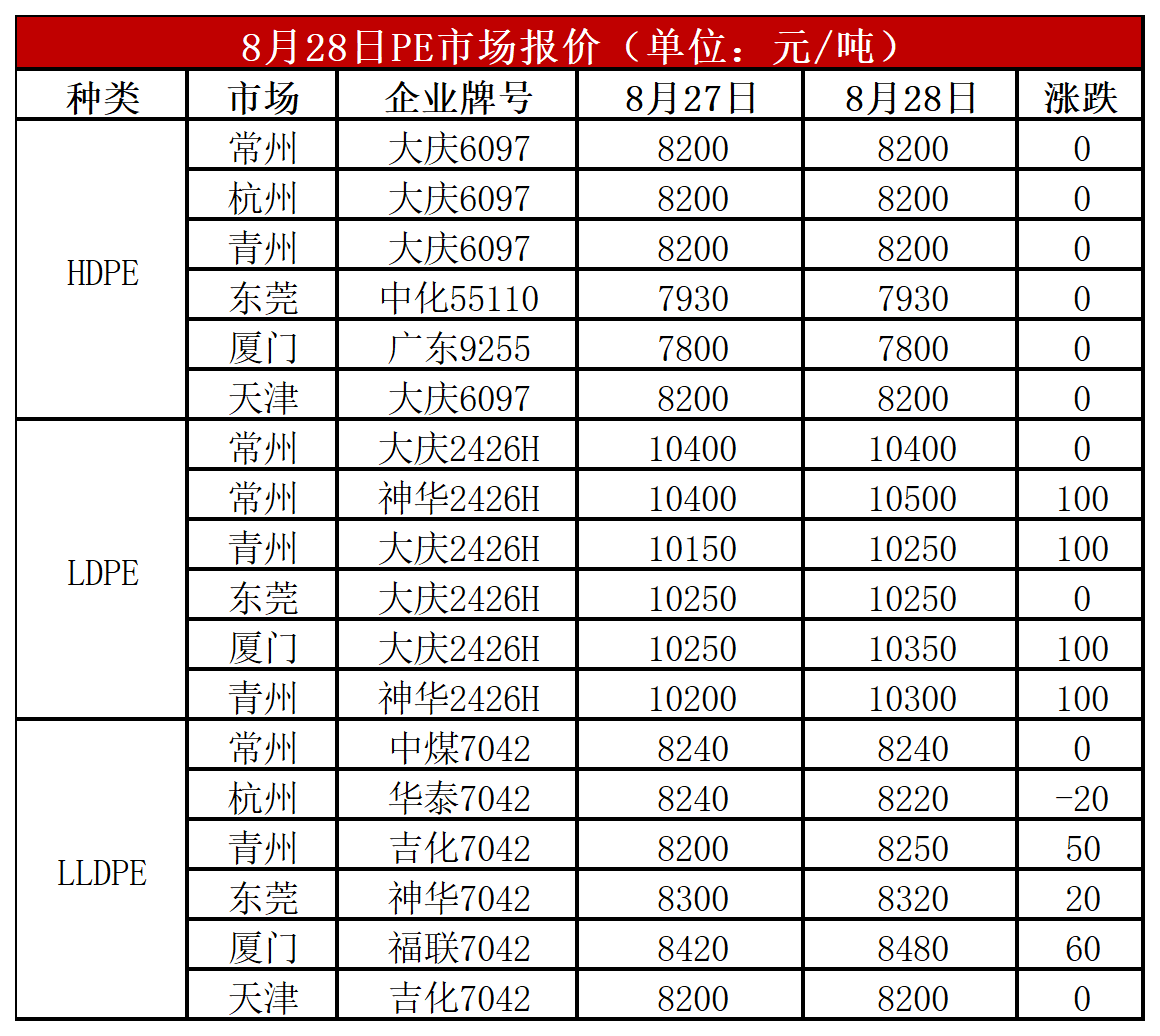 8月28日PE市场报价（单位：元/吨）

| 种类 | 市场 | 企业牌号 | 8月27日 | 8月28日 | 涨跌 |
|---|---|---|---|---|---|
| HDPE | 常州 | 大庆6097 | 8200 | 8200 | 0 |
| | 杭州 | 大庆6097 | 8200 | 8200 | 0 |
| | 青州 | 大庆6097 | 8200 | 8200 | 0 |
| | 东莞 | 中化55110 | 7930 | 7930 | 0 |
| | 厦门 | 广东9255 | 7800 | 7800 | 0 |
| | 天津 | 大庆6097 | 8200 | 8200 | 0 |
| LDPE | 常州 | 大庆2426H | 10400 | 10400 | 0 |
| | 常州 | 神华2426H | 10400 | 10500 | 100 |
| | 青州 | 大庆2426H | 10150 | 10250 | 100 |
| | 东莞 | 大庆2426H | 10250 | 10250 | 0 |
| | 厦门 | 大庆2426H | 10250 | 10350 | 100 |
| | 青州 | 神华2426H | 10200 | 10300 | 100 |
| LLDPE | 常州 | 中煤7042 | 8240 | 8240 | 0 |
| | 杭州 | 华泰7042 | 8240 | 8220 | -20 |
| | 青州 | 吉化7042 | 8200 | 8250 | 50 |
| | 东莞 | 神华7042 | 8300 | 8320 | 20 |
| | 厦门 | 福联7042 | 8420 | 8480 | 60 |
| | 天津 | 吉化7042 | 8200 | 8200 | 0 |